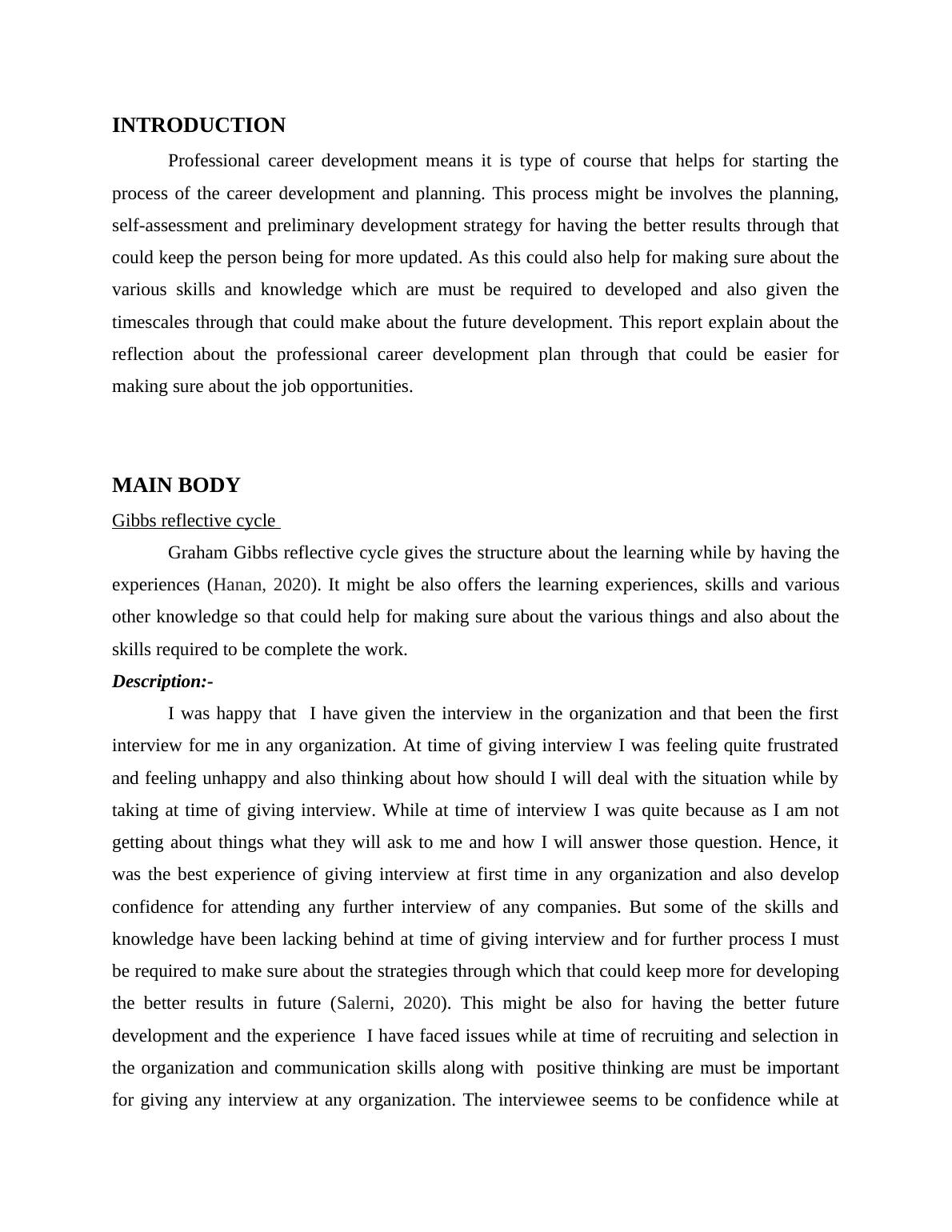 INTRODUCTION

Professional career development means it is type of course that helps for starting the process of the career development and planning. This process might be involves the planning, self-assessment and preliminary development strategy for having the better results through that could keep the person being for more updated. As this could also help for making sure about the various skills and knowledge which are must be required to developed and also given the timescales through that could make about the future development. This report explain about the reflection about the professional career development plan through that could be easier for making sure about the job opportunities.

MAIN BODY

Gibbs reflective cycle

Graham Gibbs reflective cycle gives the structure about the learning while by having the experiences (Hanan, 2020). It might be also offers the learning experiences, skills and various other knowledge so that could help for making sure about the various things and also about the skills required to be complete the work.

Description:-

I was happy that I have given the interview in the organization and that been the first interview for me in any organization. At time of giving interview I was feeling quite frustrated and feeling unhappy and also thinking about how should I will deal with the situation while by taking at time of giving interview. While at time of interview I was quite because as I am not getting about things what they will ask to me and how I will answer those question. Hence, it was the best experience of giving interview at first time in any organization and also develop confidence for attending any further interview of any companies. But some of the skills and knowledge have been lacking behind at time of giving interview and for further process I must be required to make sure about the strategies through which that could keep more for developing the better results in future (Salerni, 2020). This might be also for having the better future development and the experience I have faced issues while at time of recruiting and selection in the organization and communication skills along with positive thinking are must be important for giving any interview at any organization. The interviewee seems to be confidence while at